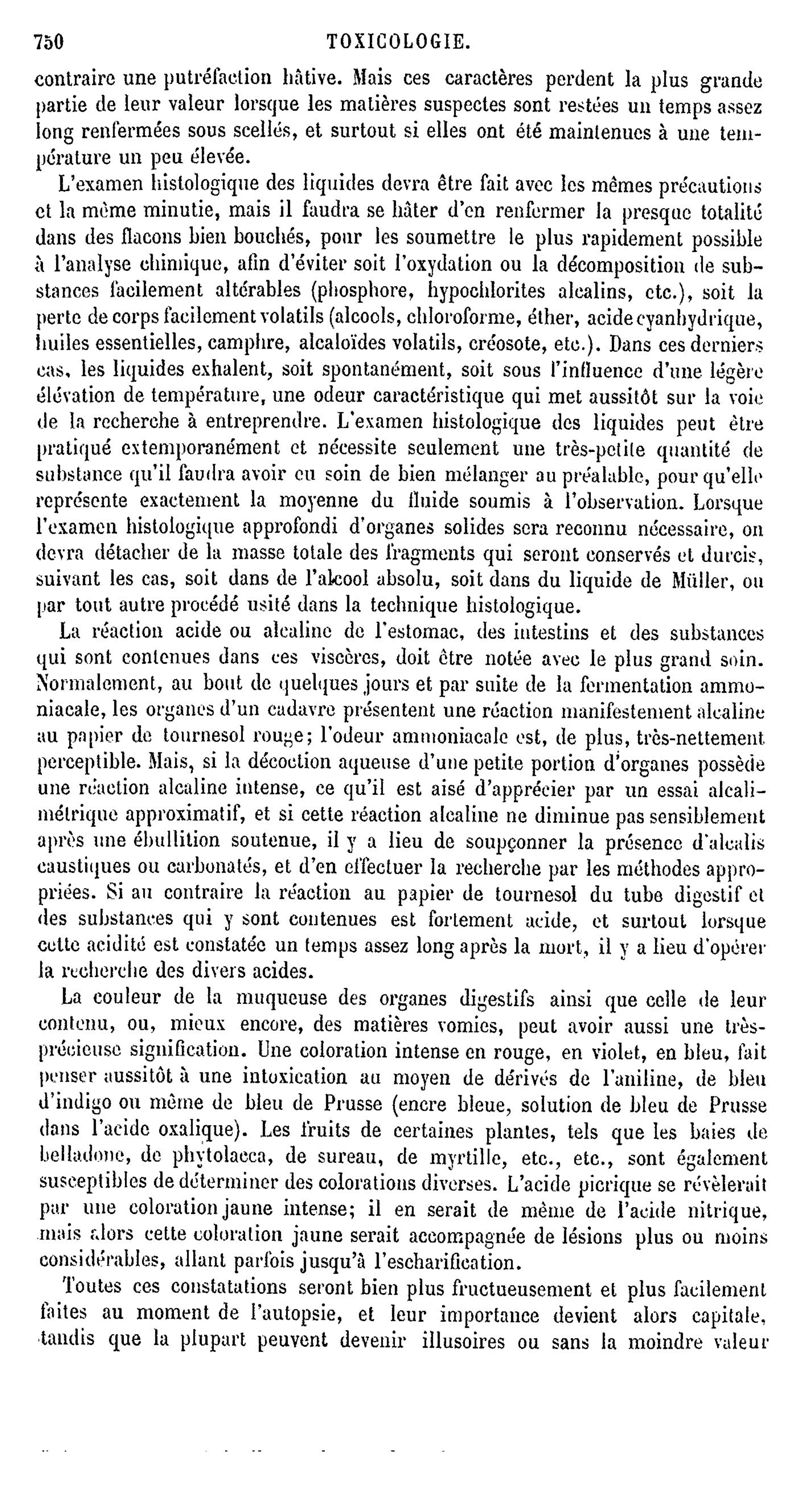 750 TOXICOLOGIE.

contraire une putréfaction hâtive. Mais ces caractères perdent la plus grande partie de leur valeur lorsque les matières suspectes sont restées un temps assez long renfermées sous scellés, et surtout si elles ont été maintenues à une température un peu élevée.

L'examen histologique des liquides devra être fait avec les mêmes précautions et la même minutie, mais il faudra se hâter d'en renfermer la presque totalité dans des flacons bien bouchés, pour les soumettre le plus rapidement possible à l'analyse chimique, afin d'éviter soit l'oxydation ou la décomposition de substances facilement altérables (phosphore, hypochlorites alcalins, etc.), soit la perte de corps facilement volatils (alcools, chloroforme, éther, acide cyanhydrique, huiles essentielles, camphre, alcaloïdes volatils, créosote, etc.). Dans ces derniers cas, les liquides exhalent, soit spontanément, soit sous l'influence d'une légère élévation de température, une odeur caractéristique qui met aussitôt sur la voie de la recherche à entreprendre. L'examen histologique des liquides peut être pratiqué extemporanément et nécessite seulement une très-petite quantité de substance qu'il faudra avoir eu soin de bien mélanger au préalable, pour qu'elle représente exactement la moyenne du fluide soumis à l'observation. Lorsque l'examen histologique approfondi d'organes solides sera reconnu nécessaire, on devra détacher de la masse totale des fragments qui seront conservés et durcis, suivant les cas, soit dans de l'alcool absolu, soit dans du liquide de Müller, ou par tout autre procédé usité dans la technique histologique.

La réaction acide ou alcaline de l'estomac, des intestins et des substances qui sont contenues dans ces viscères, doit être notée avec le plus grand soin. Normalement, au bout de quelques jours et par suite de la fermentation ammoniacale, les organes d'un cadavre présentent une réaction manifestement alcaline au papier de tournesol rouge; l'odeur ammoniacale est, de plus, très-nettement perceptible. Mais, si la décoction aqueuse d'une petite portion d'organes possède une réaction alcaline intense, ce qu'il est aisé d'apprécier par un essai alcalimétrique approximatif, et si cette réaction alcaline ne diminue pas sensiblement après une ébullition soutenue, il y a lieu de soupçonner la présence d'alcalis caustiques ou carbonatés, et d'en effectuer la recherche par les méthodes appropriées. Si au contraire la réaction au papier de tournesol du tube digestif et des substances qui y sont contenues est fortement acide, et surtout lorsque cette acidité est constatée un temps assez long après la mort, il y a lieu d'opérer la recherche des divers acides.

La couleur de la muqueuse des organes digestifs ainsi que celle de leur contenu, ou, mieux encore, des matières vomies, peut avoir aussi une très-précieuse signification. Une coloration intense en rouge, en violet, en bleu, fait penser aussitôt à une intoxication au moyen de dérivés de l'aniline, de bleu d'indigo ou même de bleu de Prusse (encre bleue, solution de bleu de Prusse dans l'acide oxalique). Les fruits de certaines plantes, tels que les baies de belladone, de phytolacca, de sureau, de myrtille, etc., etc., sont également susceptibles de déterminer des colorations diverses. L'acide picrique se révèlerait par une coloration jaune intense; il en serait de même de l'acide nitrique, mais alors cette coloration jaune serait accompagnée de lésions plus ou moins considérables, allant parfois jusqu'à l'escharification.

Toutes ces constatations seront bien plus fructueusement et plus facilement faites au moment de l'autopsie, et leur importance devient alors capitale, tandis que la plupart peuvent devenir illusoires ou sans la moindre valeur